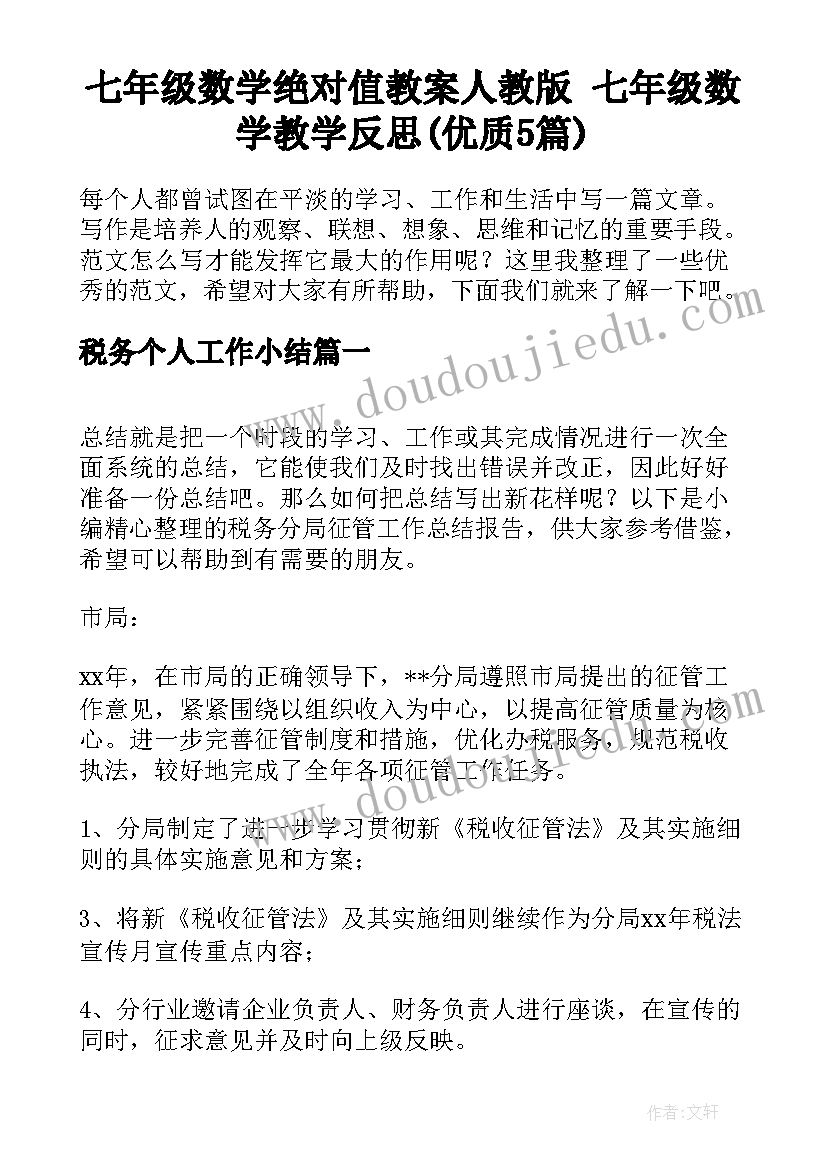 七年级数学绝对值教案人教版 七年级数学教学反思(优质5篇)

每个人都曾试图在平淡的学习、工作和生活中写一篇文章。写作是培养人的观察、联想、想象、思维和记忆的重要手段。范文怎么写才能发挥它最大的作用呢？这里我整理了一些优秀的范文，希望对大家有所帮助，下面我们就来了解一下吧。

www.doudoujiedu.com

税务个人工作小结篇一

总结就是把一个时段的学习、工作或其完成情况进行一次全面系统的总结，它能使我们及时找出错误并改正，因此好好准备一份总结吧。那么如何把总结写出新花样呢？以下是小编精心整理的税务分局征管工作总结报告，供大家参考借鉴，希望可以帮助到有需要的朋友。

市局：

xx年，在市局的正确领导下，**分局遵照市局提出的征管工作意见，紧紧围绕以组织收入为中心，以提高征管质量为核心。进一步完善征管制度和措施，优化办税服务，规范税收执法，较好地完成了全年各项征管工作任务。

www.doudoujiedu.com

1、分局制定了进一步学习贯彻新《税收征管法》及其实施细则的具体实施意见和方案；

3、将新《税收征管法》及其实施细则继续作为分局xx年税法宣传月宣传重点内容；

4、分行业邀请企业负责人、财务负责人进行座谈，在宣传的同时，征求意见并及时向上级反映。

作者：文轩